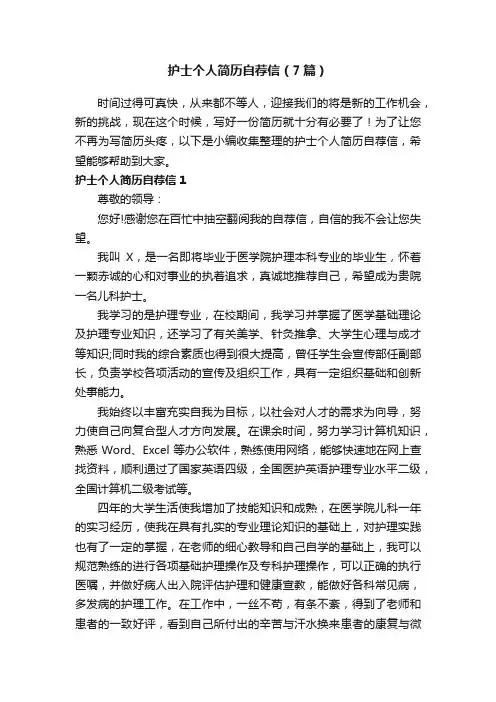 护士个人简历自荐信（7篇）

时间过得可真快，从来都不等人，迎接我们的将是新的工作机会，新的挑战，现在这个时候，写好一份简历就十分有必要了！为了让您不再为写简历头疼，以下是小编收集整理的护士个人简历自荐信，希望能够帮助到大家。

护士个人简历自荐信1

尊敬的领导：

您好!感谢您在百忙中抽空翻阅我的自荐信，自信的我不会让您失望。

我叫 X，是一名即将毕业于医学院护理本科专业的毕业生，怀着一颗赤诚的心和对事业的执着追求，真诚地推荐自己，希望成为贵院一名儿科护士。

我学习的是护理专业，在校期间，我学习并掌握了医学基础理论及护理专业知识，还学习了有关美学、针灸推拿、大学生心理与成才等知识;同时我的综合素质也得到很大提高，曾任学生会宣传部任副部长，负责学校各项活动的宣传及组织工作，具有一定组织基础和创新处事能力。

我始终以丰富充实自我为目标，以社会对人才的需求为向导，努力使自己向复合型人才方向发展。在课余时间，努力学习计算机知识，熟悉 Word、Excel 等办公软件，熟练使用网络，能够快速地在网上查找资料，顺利通过了国家英语四级，全国医护英语护理专业水平二级，全国计算机二级考试等。

四年的大学生活使我增加了技能知识和成熟，在医学院儿科一年的实习经历，使我在具有扎实的专业理论知识的基础上，对护理实践也有了一定的掌握，在老师的细心教导和自己自学的基础上，我可以规范熟练的进行各项基础护理操作及专科护理操作，可以正确的执行医嘱，并做好病人出入院评估护理和健康宣教，能做好各科常见病，多发病的护理工作。在工作中，一丝不苟，有条不紊，得到了老师和患者的一致好评，看到自己所付出的辛苦与汗水换来患者的康复与微